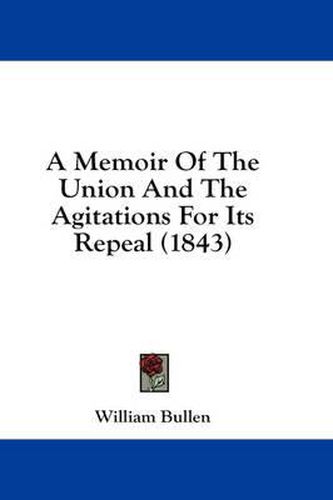 A Memoir Of The Union And The Agitations For Its Repeal (1843)

William Bullen